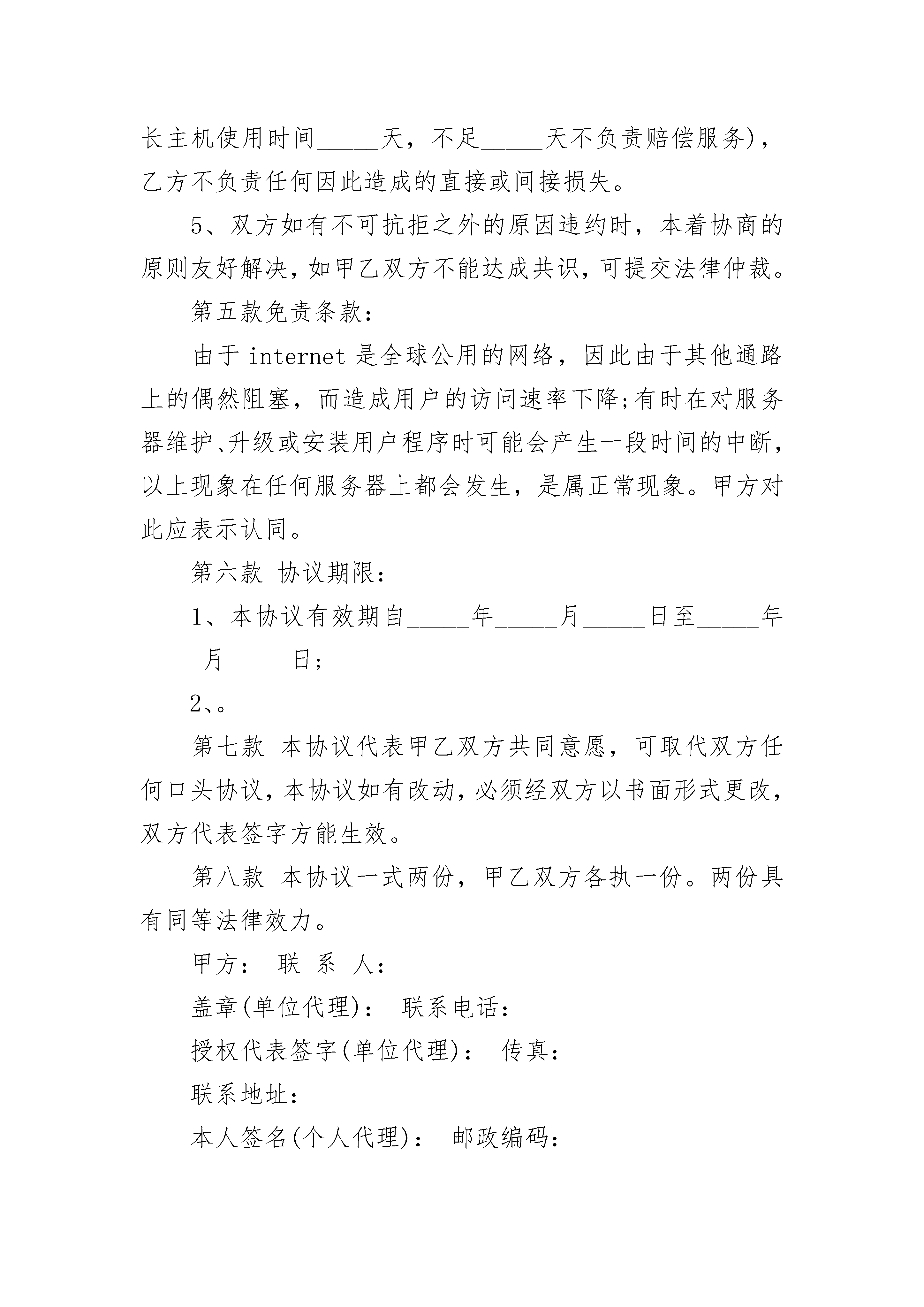 长主机使用时间_____天，不足_____天不负责赔偿服务)，乙方不负责任何因此造成的直接或间接损失。

5、双方如有不可抗拒之外的原因违约时，本着协商的原则友好解决，如甲乙双方不能达成共识，可提交法律仲裁。

第五款免责条款：

由于 internet 是全球公用的网络，因此由于其他通路上的偶然阻塞，而造成用户的访问速率下降;有时在对服务器维护、升级或安装用户程序时可能会产生一段时间的中断，以上现象在任何服务器上都会发生，是属正常现象。甲方对此应表示认同。

第六款 协议期限：

1、本协议有效期自_____年_____月_____日至_____年_____月_____日;

2、。

第七款 本协议代表甲乙双方共同意愿，可取代双方任何口头协议，本协议如有改动，必须经双方以书面形式更改，双方代表签字方能生效。

第八款 本协议一式两份，甲乙双方各执一份。两份具有同等法律效力。

甲方： 联 系 人：

盖章(单位代理)： 联系电话：

授权代表签字(单位代理)： 传真：

联系地址：

本人签名(个人代理)： 邮政编码：